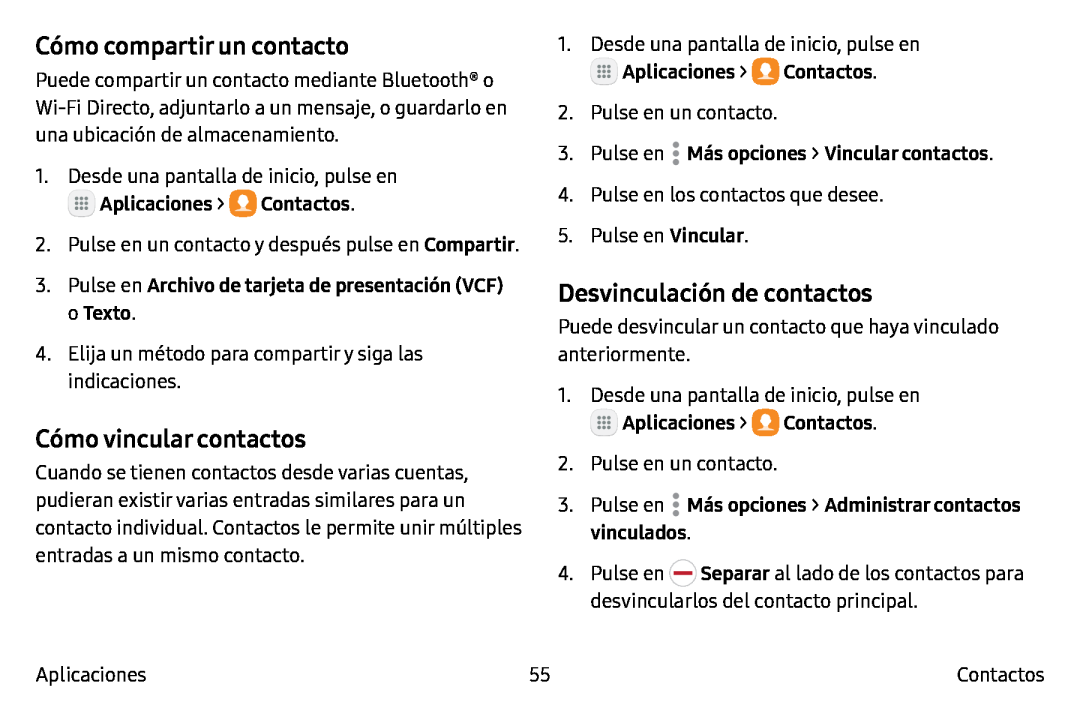 Cómo compartir un contacto

Puede compartir un contacto mediante Bluetooth® o Wi-Fi Directo, adjuntarlo a un mensaje, o guardarlo en una ubicación de almacenamiento.

1. Desde una pantalla de inicio, pulse en Aplicaciones > Contactos.

2. Pulse en un contacto y después pulse en Compartir.

3. Pulse en Archivo de tarjeta de presentación (VCF) o Texto.

4. Elija un método para compartir y siga las indicaciones.

Cómo vincular contactos

Cuando se tienen contactos desde varias cuentas, pudieran existir varias entradas similares para un contacto individual. Contactos le permite unir múltiples entradas a un mismo contacto.

1. Desde una pantalla de inicio, pulse en Aplicaciones > Contactos.

2. Pulse en un contacto.

3. Pulse en Más opciones > Vincular contactos.

4. Pulse en los contactos que desee.

5. Pulse en Vincular.

Desvinculación de contactos

Puede desvincular un contacto que haya vinculado anteriormente.

1. Desde una pantalla de inicio, pulse en Aplicaciones > Contactos.

2. Pulse en un contacto.

3. Pulse en Más opciones > Administrar contactos vinculados.

4. Pulse en Separar al lado de los contactos para desvincularlos del contacto principal.

Aplicaciones 55 Contactos